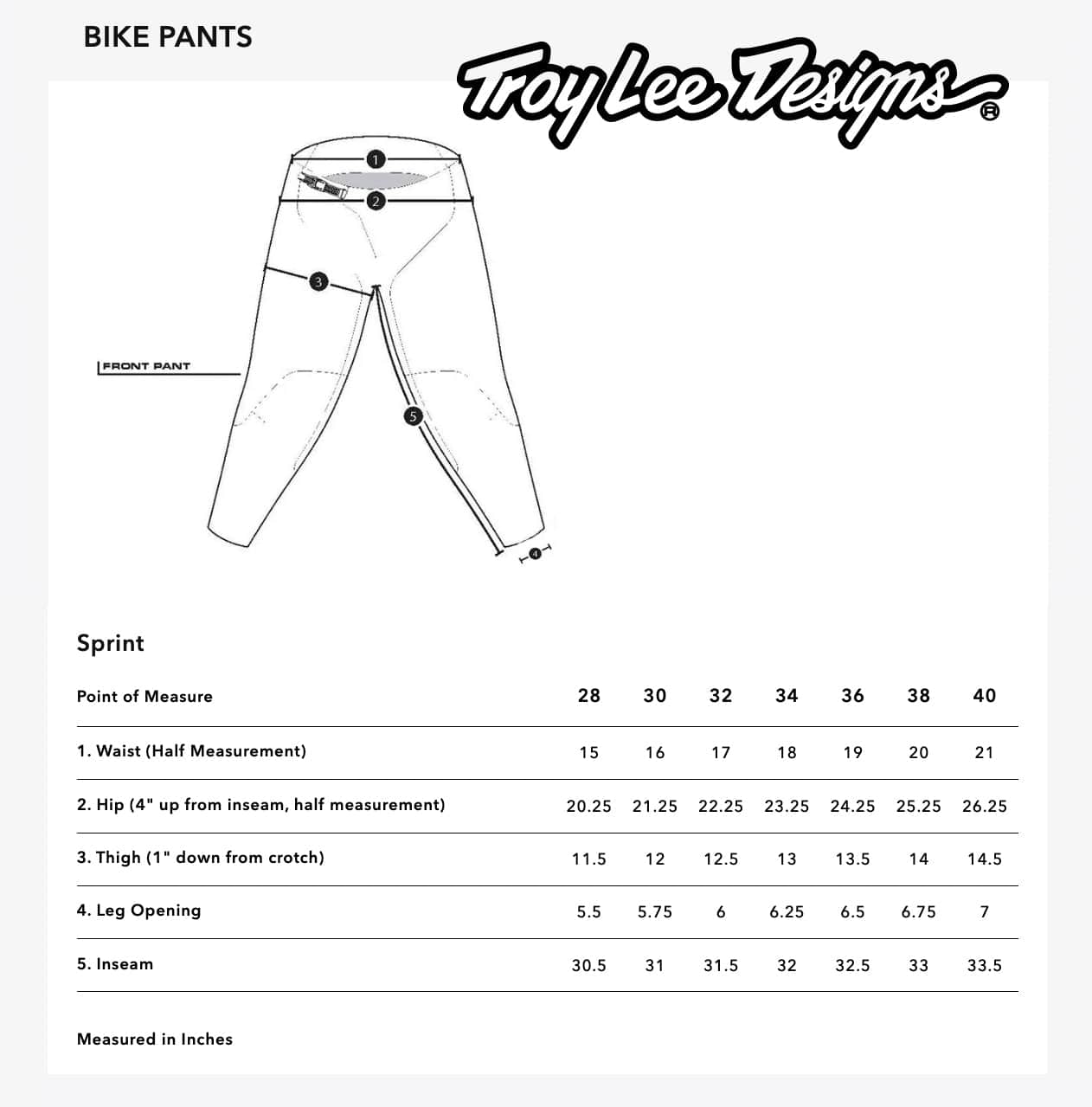 BIKE PANTS

Troy Lee Designs®

1
2
3
FRONT PANT
5
4

Sprint

| Point of Measure | 28 | 30 | 32 | 34 | 36 | 38 | 40 |
|---|---|---|---|---|---|---|---|
| 1. Waist (Half Measurement) | 15 | 16 | 17 | 18 | 19 | 20 | 21 |
| 2. Hip (4" up from inseam, half measurement) | 20.25 | 21.25 | 22.25 | 23.25 | 24.25 | 25.25 | 26.25 |
| 3. Thigh (1" down from crotch) | 11.5 | 12 | 12.5 | 13 | 13.5 | 14 | 14.5 |
| 4. Leg Opening | 5.5 | 5.75 | 6 | 6.25 | 6.5 | 6.75 | 7 |
| 5. Inseam | 30.5 | 31 | 31.5 | 32 | 32.5 | 33 | 33.5 |

Measured in Inches